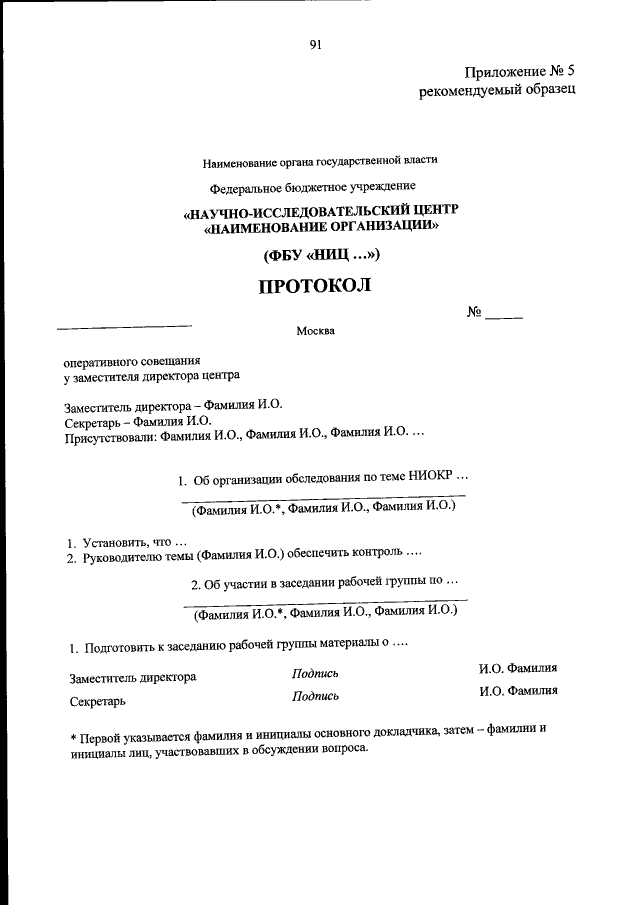 91

Приложение № 5
рекомендуемый образец

Наименование органа государственной власти

Федеральное бюджетное учреждение

«НАУЧНО-ИССЛЕДОВАТЕЛЬСКИЙ ЦЕНТР
«НАИМЕНОВАНИЕ ОРГАНИЗАЦИИ»

(ФБУ «НИЦ ...»)

ПРОТОКОЛ

№ _____

Москва

оперативного совещания
у заместителя директора центра

Заместитель директора – Фамилия И.О.
Секретарь – Фамилия И.О.
Присутствовали: Фамилия И.О., Фамилия И.О., Фамилия И.О. ...

1. Об организации обследования по теме НИОКР ...

(Фамилия И.О.*, Фамилия И.О., Фамилия И.О.)

1. Установить, что ...
2. Руководителю темы (Фамилия И.О.) обеспечить контроль ....

2. Об участии в заседании рабочей группы по ...

(Фамилия И.О.*, Фамилия И.О., Фамилия И.О.)

1. Подготовить к заседанию рабочей группы материалы о ....

Заместитель директора   Подпись   И.О. Фамилия

Секретарь   Подпись   И.О. Фамилия

* Первой указывается фамилия и инициалы основного докладчика, затем – фамилии и инициалы лиц, участвовавших в обсуждении вопроса.